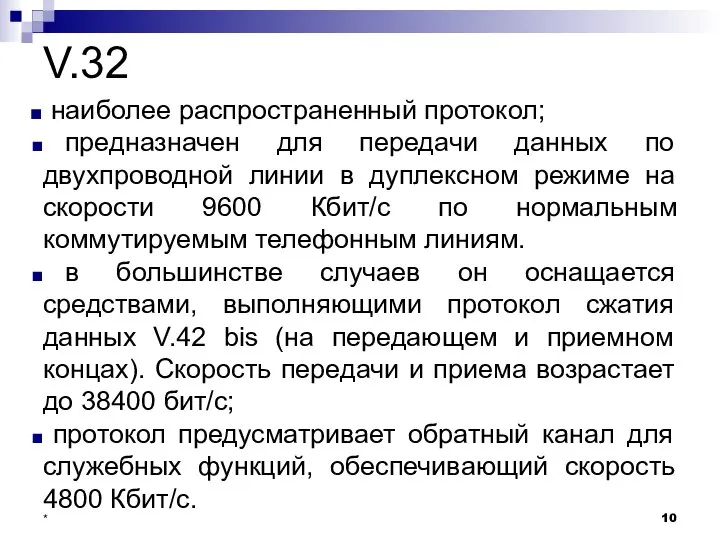 V.32

наиболее распространенный протокол;

предназначен для передачи данных по двухпроводной линии в дуплексном режиме на скорости 9600 Кбит/с по нормальным коммутируемым телефонным линиям.

в большинстве случаев он оснащается средствами, выполняющими протокол сжатия данных V.42 bis (на передающем и приемном концах). Скорость передачи и приема возрастает до 38400 бит/с;

протокол предусматривает обратный канал для служебных функций, обеспечивающий скорость 4800 Кбит/с.

*

10